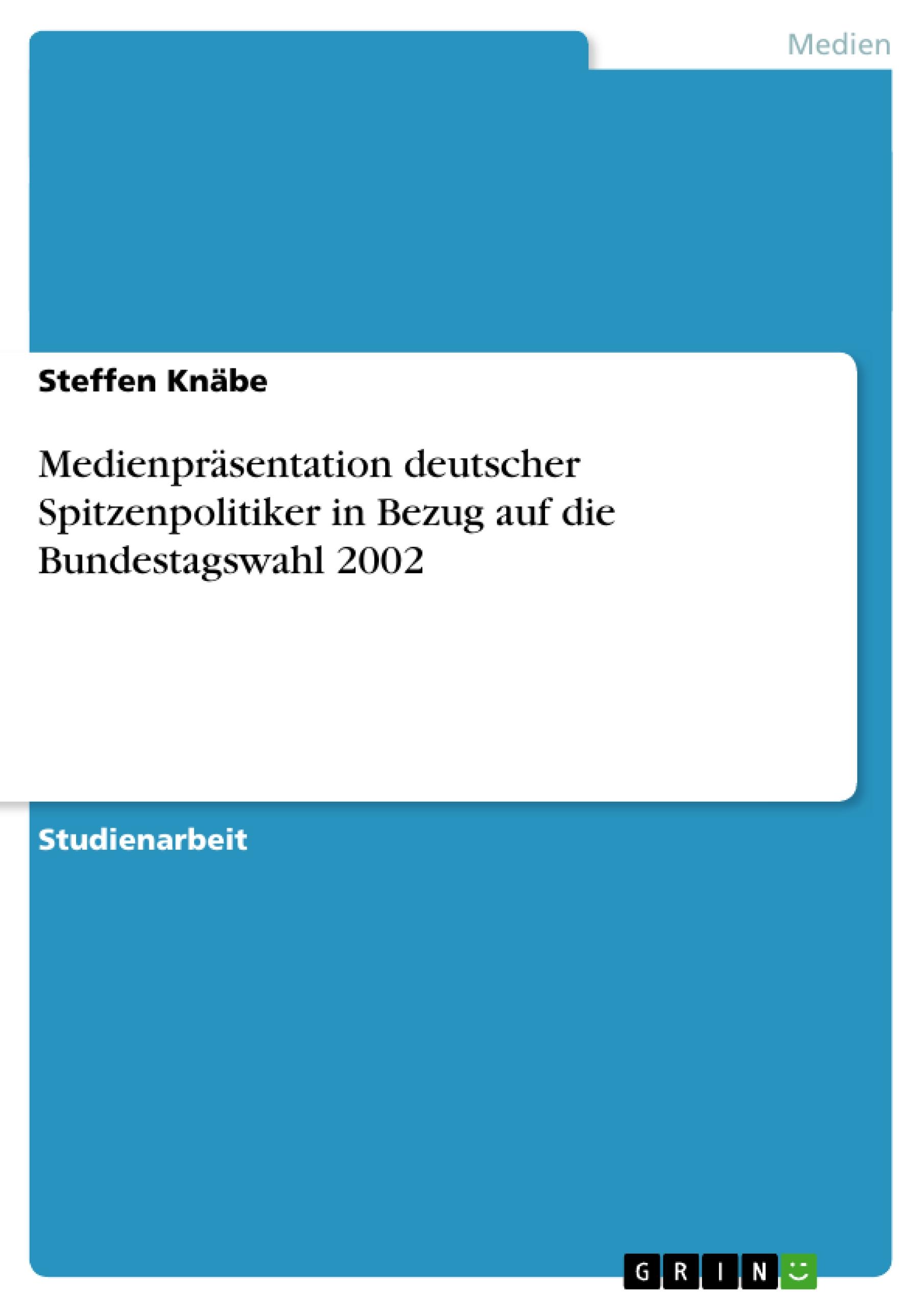 Medien

Steffen Knäbe

Medienpräsentation deutscher Spitzenpolitiker in Bezug auf die Bundestagswahl 2002

Studienarbeit

GRIN